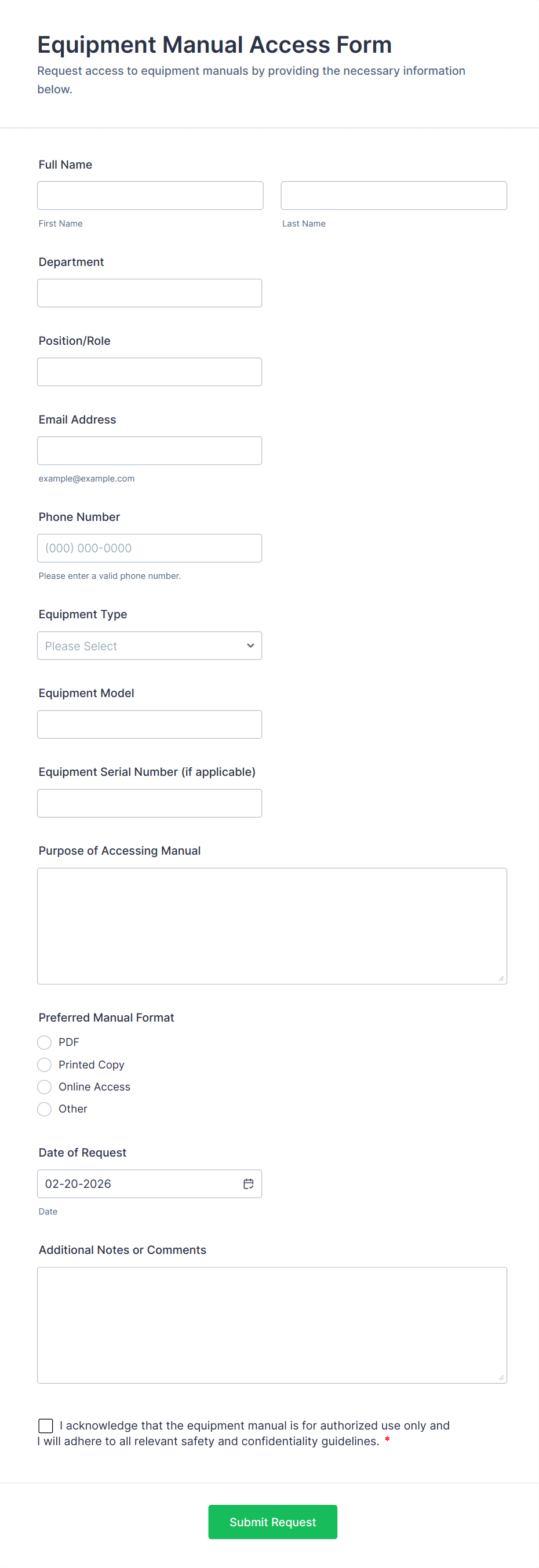 Equipment Manual Access Form
Request access to equipment manuals by providing the necessary information below.

Full Name

First Name

Last Name

Department

Position/Role

Email Address

example@example.com

Phone Number

(000) 000-0000

Please enter a valid phone number.

Equipment Type

Please Select

Equipment Model

Equipment Serial Number (if applicable)

Purpose of Accessing Manual

Preferred Manual Format

PDF
Printed Copy
Online Access
Other

Date of Request

02-20-2026

Date

Additional Notes or Comments

I acknowledge that the equipment manual is for authorized use only and I will adhere to all relevant safety and confidentiality guidelines. *

Submit Request